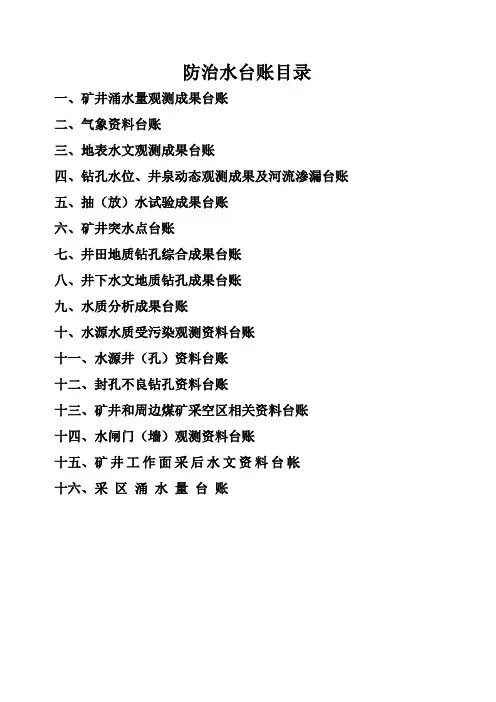 防治水台账目录

一、矿井涌水量观测成果台账

二、气象资料台账

三、地表水文观测成果台账

四、钻孔水位、井泉动态观测成果及河流渗漏台账

五、抽（放）水试验成果台账

六、矿井突水点台账

七、井田地质钻孔综合成果台账

八、井下水文地质钻孔成果台账

九、水质分析成果台账

十、水源水质受污染观测资料台账

十一、水源井（孔）资料台账

十二、封孔不良钻孔资料台账

十三、矿井和周边煤矿采空区相关资料台账

十四、水闸门（墙）观测资料台账

十五、矿井工作面采后水文资料台帐

十六、采区涌水量台账